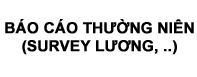 BÁO CÁO THƯỜNG NIÊN
(SURVEY LƯƠNG, ..)